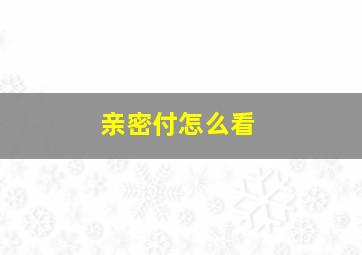 亲密付怎么看